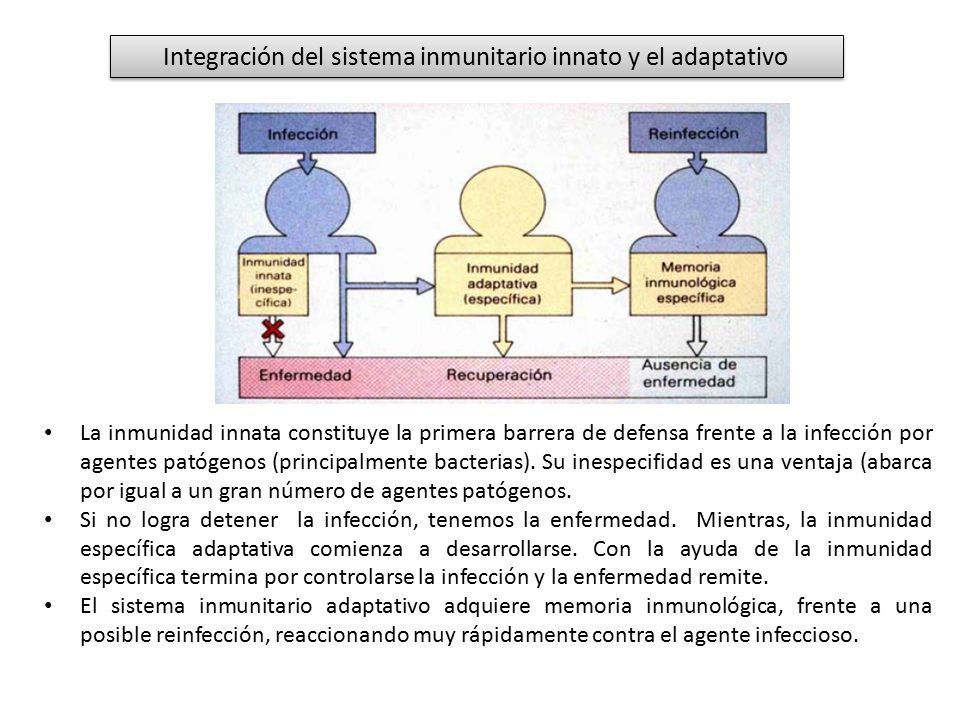 Integración del sistema inmunitario innato y el adaptativo

Infección

Reinfección

Inmunidad innata (inespecífica)

Inmunidad adaptativa (específica)

Memoria inmunológica específica

Enfermedad

Recuperación

Ausencia de enfermedad

• La inmunidad innata constituye la primera barrera de defensa frente a la infección por agentes patógenos (principalmente bacterias). Su inespecifidad es una ventaja (abarca por igual a un gran número de agentes patógenos.
• Si no logra detener la infección, tenemos la enfermedad. Mientras, la inmunidad específica adaptativa comienza a desarrollarse. Con la ayuda de la inmunidad específica termina por controlarse la infección y la enfermedad remite.
• El sistema inmunitario adaptativo adquiere memoria inmunológica, frente a una posible reinfección, reaccionando muy rápidamente contra el agente infeccioso.